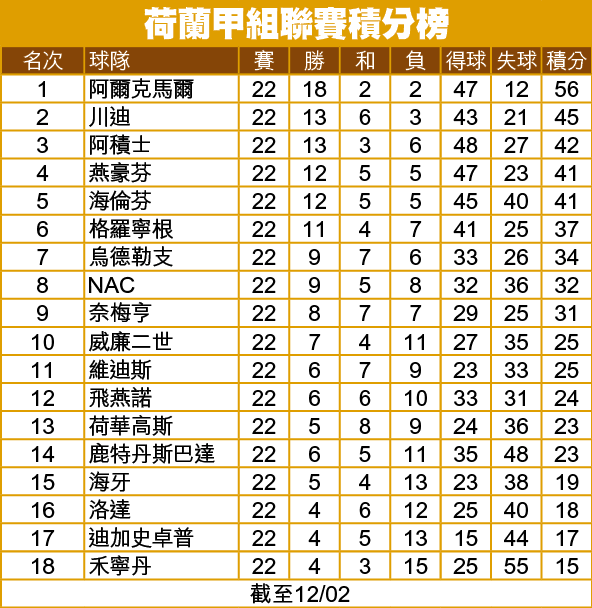 荷蘭甲組聯賽積分榜

| 名次 | 球隊 | 賽 | 勝 | 和 | 負 | 得球 | 失球 | 積分 |
|---|---|---|---|---|---|---|---|---|
| 1 | 阿爾克馬爾 | 22 | 18 | 2 | 2 | 47 | 12 | 56 |
| 2 | 川迪 | 22 | 13 | 6 | 3 | 43 | 21 | 45 |
| 3 | 阿積士 | 22 | 13 | 3 | 6 | 48 | 27 | 42 |
| 4 | 燕豪芬 | 22 | 12 | 5 | 5 | 47 | 23 | 41 |
| 5 | 海倫芬 | 22 | 12 | 5 | 5 | 45 | 40 | 41 |
| 6 | 格羅寧根 | 22 | 11 | 4 | 7 | 41 | 25 | 37 |
| 7 | 烏德勒支 | 22 | 9 | 7 | 6 | 33 | 26 | 34 |
| 8 | NAC | 22 | 9 | 5 | 8 | 32 | 36 | 32 |
| 9 | 奈梅亨 | 22 | 8 | 7 | 7 | 29 | 25 | 31 |
| 10 | 威廉二世 | 22 | 7 | 4 | 11 | 27 | 35 | 25 |
| 11 | 維迪斯 | 22 | 6 | 7 | 9 | 23 | 33 | 25 |
| 12 | 飛燕諾 | 22 | 6 | 6 | 10 | 33 | 31 | 24 |
| 13 | 荷華高斯 | 22 | 5 | 8 | 9 | 24 | 36 | 23 |
| 14 | 鹿特丹斯巴達 | 22 | 6 | 5 | 11 | 35 | 48 | 23 |
| 15 | 海牙 | 22 | 5 | 4 | 13 | 23 | 38 | 19 |
| 16 | 洛達 | 22 | 4 | 6 | 12 | 25 | 40 | 18 |
| 17 | 迪加史卓普 | 22 | 4 | 5 | 13 | 15 | 44 | 17 |
| 18 | 禾寧丹 | 22 | 4 | 3 | 15 | 25 | 55 | 15 |

截至12/02